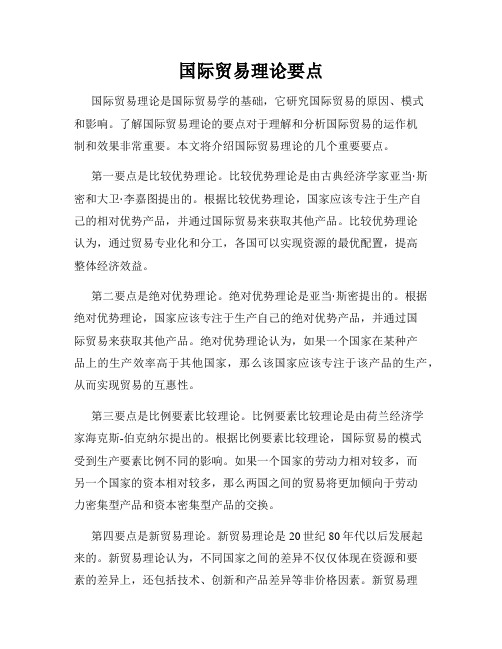 国际贸易理论要点

国际贸易理论是国际贸易学的基础，它研究国际贸易的原因、模式和影响。了解国际贸易理论的要点对于理解和分析国际贸易的运作机制和效果非常重要。本文将介绍国际贸易理论的几个重要要点。

第一要点是比较优势理论。比较优势理论是由古典经济学家亚当·斯密和大卫·李嘉图提出的。根据比较优势理论，国家应该专注于生产自己的相对优势产品，并通过国际贸易来获取其他产品。比较优势理论认为，通过贸易专业化和分工，各国可以实现资源的最优配置，提高整体经济效益。

第二要点是绝对优势理论。绝对优势理论是亚当·斯密提出的。根据绝对优势理论，国家应该专注于生产自己的绝对优势产品，并通过国际贸易来获取其他产品。绝对优势理论认为，如果一个国家在某种产品上的生产效率高于其他国家，那么该国家应该专注于该产品的生产，从而实现贸易的互惠性。

第三要点是比例要素比较理论。比例要素比较理论是由荷兰经济学家海克斯-伯克纳尔提出的。根据比例要素比较理论，国际贸易的模式受到生产要素比例不同的影响。如果一个国家的劳动力相对较多，而另一个国家的资本相对较多，那么两国之间的贸易将更加倾向于劳动力密集型产品和资本密集型产品的交换。

第四要点是新贸易理论。新贸易理论是 20 世纪 80 年代以后发展起来的。新贸易理论认为，不同国家之间的差异不仅仅体现在资源和要素的差异上，还包括技术、创新和产品差异等非价格因素。新贸易理